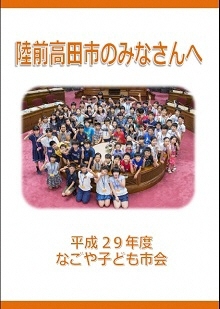 陸前高田市のみなさんへ

平成２９年度
なごや子ども市会